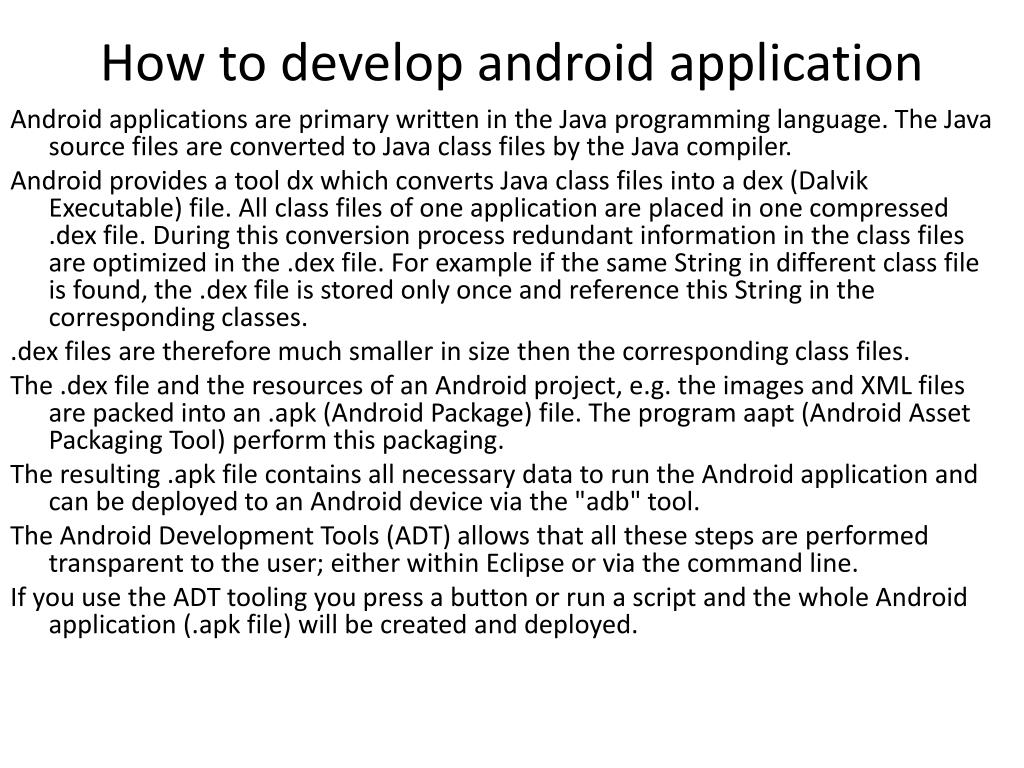 How to develop android application

Android applications are primary written in the Java programming language. The Java source files are converted to Java class files by the Java compiler.

Android provides a tool dx which converts Java class files into a dex (Dalvik Executable) file. All class files of one application are placed in one compressed .dex file. During this conversion process redundant information in the class files are optimized in the .dex file. For example if the same String in different class file is found, the .dex file is stored only once and reference this String in the corresponding classes.

.dex files are therefore much smaller in size then the corresponding class files.

The .dex file and the resources of an Android project, e.g. the images and XML files are packed into an .apk (Android Package) file. The program aapt (Android Asset Packaging Tool) perform this packaging.

The resulting .apk file contains all necessary data to run the Android application and can be deployed to an Android device via the "adb" tool.

The Android Development Tools (ADT) allows that all these steps are performed transparent to the user; either within Eclipse or via the command line.

If you use the ADT tooling you press a button or run a script and the whole Android application (.apk file) will be created and deployed.